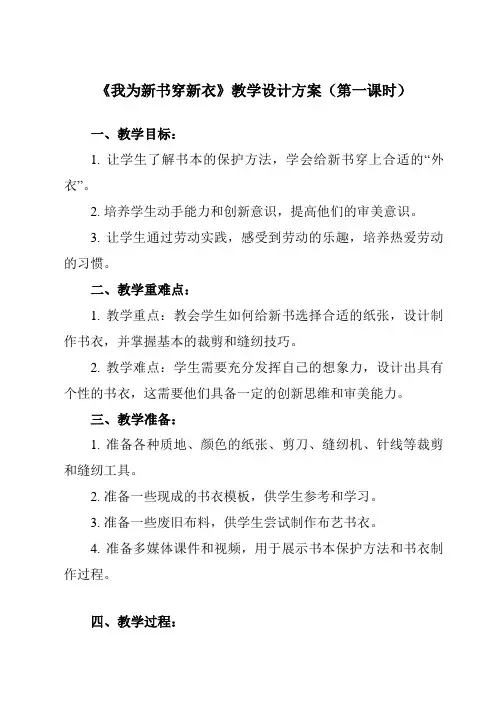 《我为新书穿新衣》教学设计方案（第一课时）

一、教学目标：

1. 让学生了解书本的保护方法，学会给新书穿上合适的“外衣”。

2. 培养学生动手能力和创新意识，提高他们的审美意识。

3. 让学生通过劳动实践，感受到劳动的乐趣，培养热爱劳动的习惯。

二、教学重难点：

1. 教学重点：教会学生如何给新书选择合适的纸张，设计制作书衣，并掌握基本的裁剪和缝纫技巧。

2. 教学难点：学生需要充分发挥自己的想象力，设计出具有个性的书衣，这需要他们具备一定的创新思维和审美能力。

三、教学准备：

1. 准备各种质地、颜色的纸张、剪刀、缝纫机、针线等裁剪和缝纫工具。

2. 准备一些现成的书衣模板，供学生参考和学习。

3. 准备一些废旧布料，供学生尝试制作布艺书衣。

4. 准备多媒体课件和视频，用于展示书本保护方法和书衣制作过程。

四、教学过程：